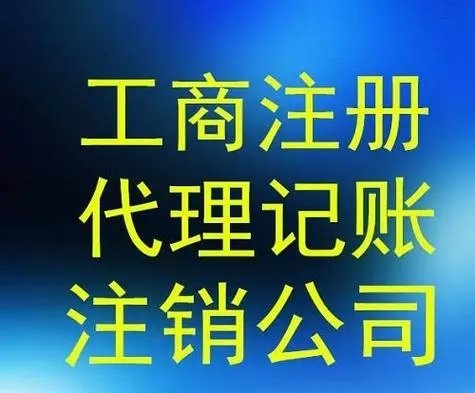 工商注册
代理记账
注销公司